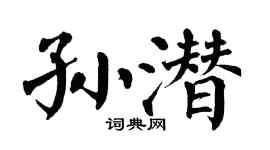 孙潜

词典网